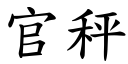 官秤